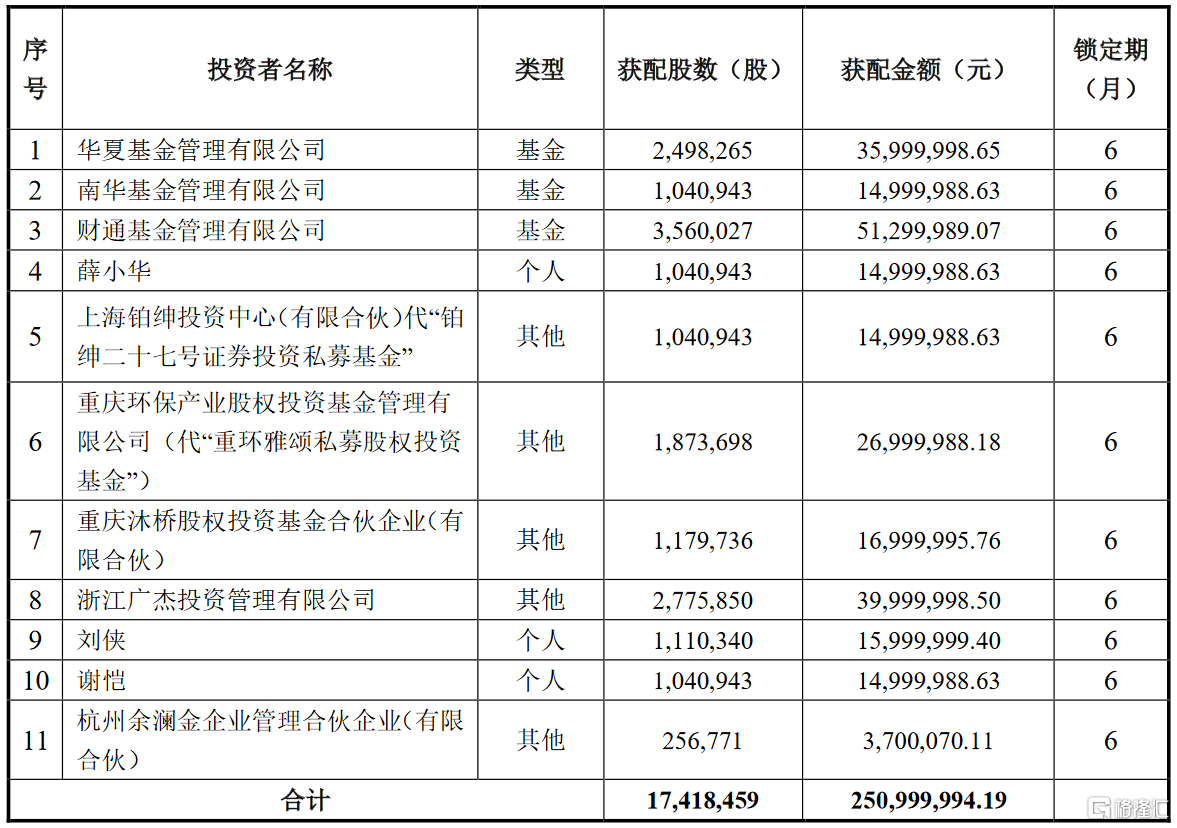 | 序号 | 投资者名称 | 类型 | 获配股数（股） | 获配金额（元） | 锁定期（月） |
|---|---|---|---|---|---|
| 1 | 华夏基金管理有限公司 | 基金 | 2,498,265 | 35,999,998.65 | 6 |
| 2 | 南华基金管理有限公司 | 基金 | 1,040,943 | 14,999,988.63 | 6 |
| 3 | 财通基金管理有限公司 | 基金 | 3,560,027 | 51,299,989.07 | 6 |
| 4 | 薛小华 | 个人 | 1,040,943 | 14,999,988.63 | 6 |
| 5 | 上海铂绅投资中心（有限合伙）代“铂绅二十七号证券投资私募基金” | 其他 | 1,040,943 | 14,999,988.63 | 6 |
| 6 | 重庆环保产业股权投资基金管理有限公司（代“重环雅颂私募股权投资基金”） | 其他 | 1,873,698 | 26,999,988.18 | 6 |
| 7 | 重庆沐桥股权投资基金合伙企业（有限合伙） | 其他 | 1,179,736 | 16,999,995.76 | 6 |
| 8 | 浙江广杰投资管理有限公司 | 其他 | 2,775,850 | 39,999,998.50 | 6 |
| 9 | 刘侠 | 个人 | 1,110,340 | 15,999,999.40 | 6 |
| 10 | 谢恺 | 个人 | 1,040,943 | 14,999,988.63 | 6 |
| 11 | 杭州余澜金企业管理合伙企业（有限合伙） | 其他 | 256,771 | 3,700,070.11 | 6 |
| 合计 | | | 17,418,459 | 250,999,994.19 | |

格隆汇